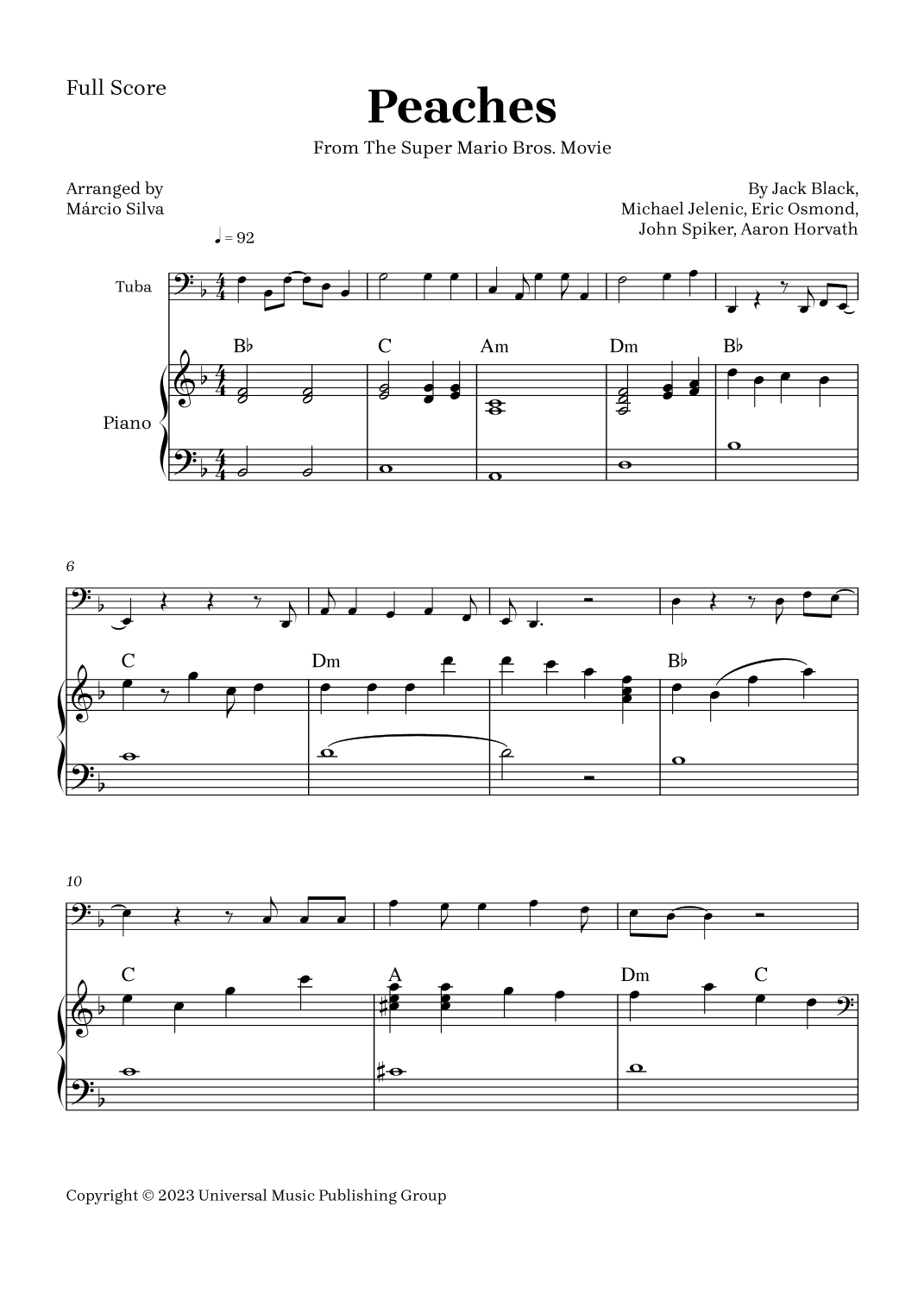 Full Score

Peaches

From The Super Mario Bros. Movie

Arranged by
Márcio Silva

By Jack Black,
Michael Jelenic, Eric Osmond,
John Spiker, Aaron Horvath

♩ = 92

Tuba

Piano

B♭ C Am Dm B♭

6

C Dm B♭

10

C A Dm C

Copyright © 2023 Universal Music Publishing Group